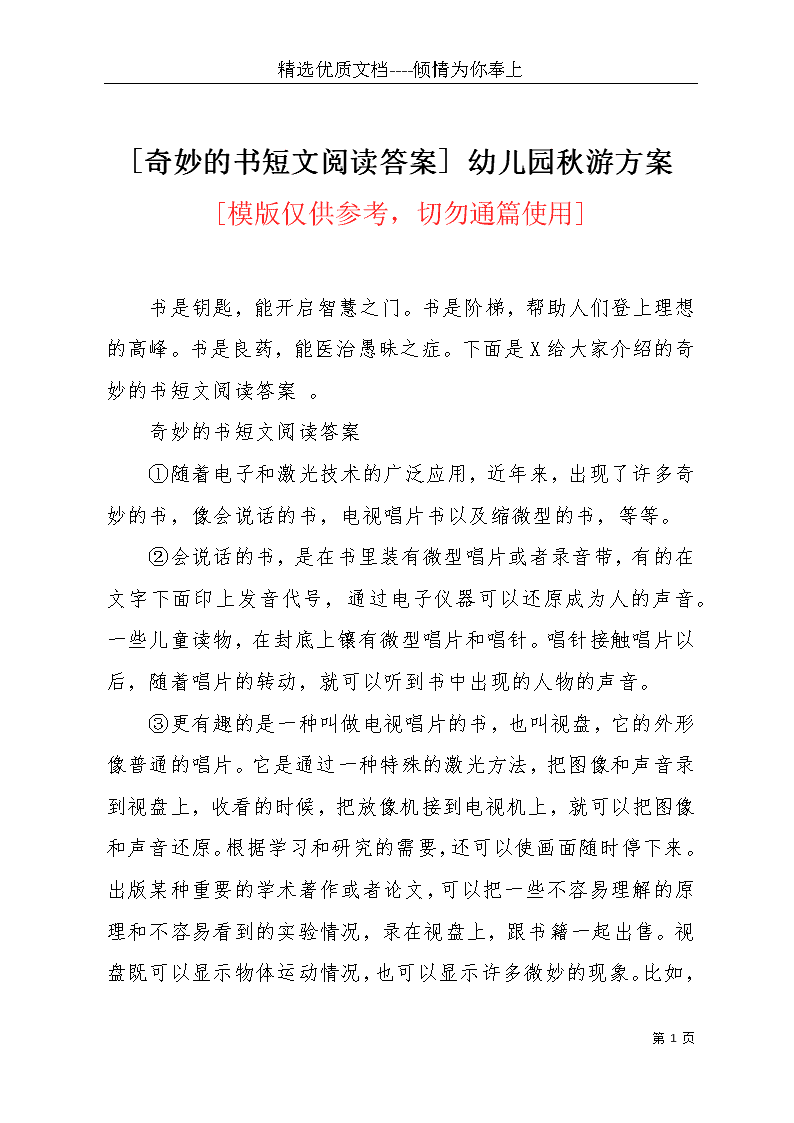 精选优质文档----倾情为你奉上

[奇妙的书短文阅读答案] 幼儿园秋游方案

[模版仅供参考，切勿通篇使用]

书是钥匙，能开启智慧之门。书是阶梯，帮助人们登上理想的高峰。书是良药，能医治愚昧之症。下面是X给大家介绍的奇妙的书短文阅读答案 。

奇妙的书短文阅读答案

①随着电子和激光技术的广泛应用，近年来，出现了许多奇妙的书，像会说话的书，电视唱片书以及缩微型的书，等等。

②会说话的书，是在书里装有微型唱片或者录音带，有的在文字下面印上发音代号，通过电子仪器可以还原成为人的声音。一些儿童读物，在封底上镶有微型唱片和唱针。唱针接触唱片以后，随着唱片的转动，就可以听到书中出现的人物的声音。

③更有趣的是一种叫做电视唱片的书，也叫视盘，它的外形像普通的唱片。它是通过一种特殊的激光方法，把图像和声音录到视盘上，收看的时候，把放像机接到电视机上，就可以把图像和声音还原。根据学习和研究的需要，还可以使画面随时停下来。出版某种重要的学术著作或者论文，可以把一些不容易理解的原理和不容易看到的实验情况，录在视盘上，跟书籍一起出售。视盘既可以显示物体运动情况，也可以显示许多微妙的现象。比如，

第 1 页